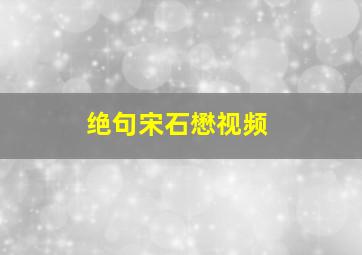 绝句宋石懋视频